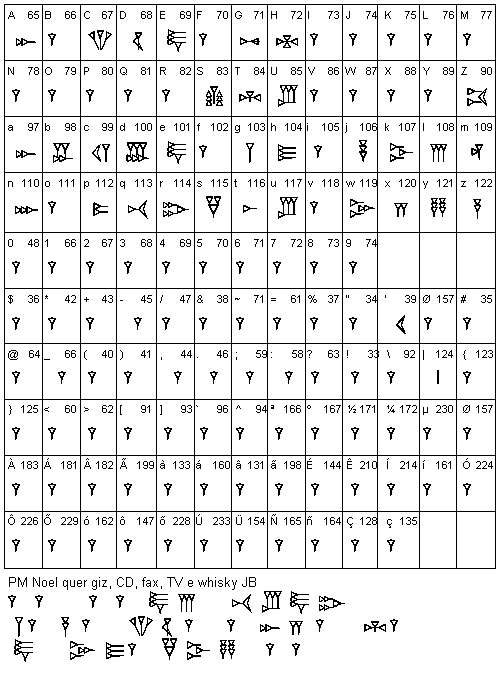 | A 65 | B 66 | C 67 | D 68 | E 69 | F 70 | G 71 | H 72 | I 73 | J 74 | K 75 | L 76 | M 77 |
|---|---|---|---|---|---|---|---|---|---|---|---|---|
| N 78 | O 79 | P 80 | Q 81 | R 82 | S 83 | T 84 | U 85 | V 86 | W 87 | X 88 | Y 89 | Z 90 |
| a 97 | b 98 | c 99 | d 100 | e 101 | f 102 | g 103 | h 104 | i 105 | j 106 | k 107 | l 108 | m 109 |
| n 110 | o 111 | p 112 | q 113 | r 114 | s 115 | t 116 | u 117 | v 118 | w 119 | x 120 | y 121 | z 122 |
| 0 48 | 1 66 | 2 67 | 3 68 | 4 69 | 5 70 | 6 71 | 7 72 | 8 73 | 9 74 | | | |
| $ 36 | * 42 | + 43 | - 45 | / 47 | & 38 | ~ 71 | = 61 | % 37 | " 34 | ' 39 | Ø 157 | # 35 |
| @ 64 | _ 66 | ( 40 | ) 41 | , 44 | . 46 | ; 59 | : 58 | ? 63 | ! 33 | \ 92 | \| 124 | { 123 |
| } 125 | < 60 | > 62 | [ 91 | ] 93 | ` 96 | ^ 94 | ª 166 | º 167 | ½ 171 | ¼ 172 | µ 230 | Ø 157 |
| À 183 | Á 181 | Â 182 | Ã 199 | à 133 | á 160 | â 131 | ã 198 | É 144 | Ê 210 | Í 214 | í 161 | Ó 224 |
| Ô 226 | Õ 229 | ó 162 | ô 147 | õ 228 | Ú 233 | Ü 154 | Ñ 165 | ñ 164 | Ç 128 | ç 135 | | |

PM Noel quer giz, CD, fax, TV e whisky JB